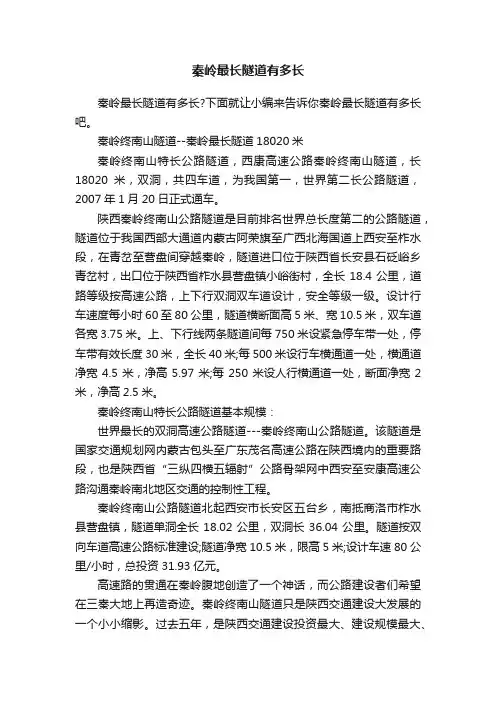 秦岭最长隧道有多长

秦岭最长隧道有多长?下面就让小编来告诉你秦岭最长隧道有多长吧。

秦岭终南山隧道--秦岭最长隧道 18020 米

秦岭终南山特长公路隧道，西康高速公路秦岭终南山隧道，长 18020 米，双洞，共四车道，为我国第一，世界第二长公路隧道，2007 年 1 月 20 日正式通车。

陕西秦岭终南山公路隧道是目前排名世界总长度第二的公路隧道，隧道位于我国西部大通道内蒙古阿荣旗至广西北海国道上西安至柞水段，在青岔至营盘间穿越秦岭，隧道进口位于陕西省长安县石砭峪乡青岔村，出口位于陕西省柞水县营盘镇小峪街村，全长 18.4 公里，道路等级按高速公路，上下行双洞双车道设计，安全等级一级。设计行车速度每小时 60 至 80 公里，隧道横断面高 5 米、宽 10.5 米，双车道各宽 3.75 米。上、下行线两条隧道间每 750 米设紧急停车带一处，停车带有效长度 30 米，全长 40 米;每 500 米设行车横通道一处，横通道净宽 4.5 米，净高 5.97 米;每 250 米设人行横通道一处，断面净宽 2 米，净高 2.5 米。

秦岭终南山特长公路隧道基本规模：

世界最长的双洞高速公路隧道---秦岭终南山公路隧道。该隧道是国家交通规划网内蒙古包头至广东茂名高速公路在陕西境内的重要路段，也是陕西省“三纵四横五辐射”公路骨架网中西安至安康高速公路沟通秦岭南北地区交通的控制性工程。

秦岭终南山公路隧道北起西安市长安区五台乡，南抵商洛市柞水县营盘镇，隧道单洞全长 18.02 公里，双洞长 36.04 公里。隧道按双向车道高速公路标准建设;隧道净宽 10.5 米，限高 5 米;设计车速 80 公里/小时，总投资 31.93 亿元。

高速路的贯通在秦岭腹地创造了一个神话，而公路建设者们希望在三秦大地上再造奇迹。秦岭终南山隧道只是陕西交通建设大发展的一个小小缩影。过去五年，是陕西交通建设投资最大、建设规模最大、